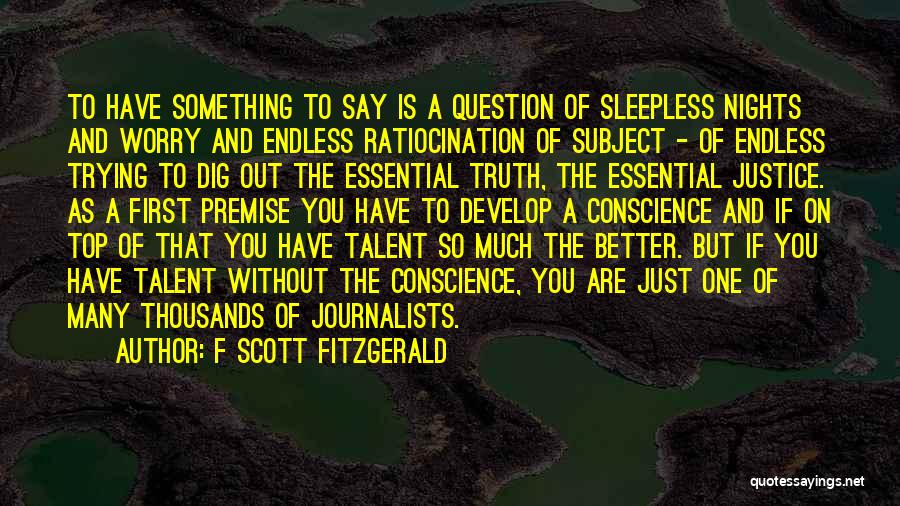 TO HAVE SOMETHING TO SAY IS A QUESTION OF SLEEPLESS NIGHTS AND WORRY AND ENDLESS RATIOCINATION OF SUBJECT - OF ENDLESS TRYING TO DIG OUT THE ESSENTIAL TRUTH, THE ESSENTIAL JUSTICE. AS A FIRST PREMISE YOU HAVE TO DEVELOP A CONSCIENCE AND IF ON TOP OF THAT YOU HAVE TALENT SO MUCH THE BETTER. BUT IF YOU HAVE TALENT WITHOUT THE CONSCIENCE, YOU ARE JUST ONE OF MANY THOUSANDS OF JOURNALISTS.

AUTHOR: F SCOTT FITZGERALD

quotessayings.net